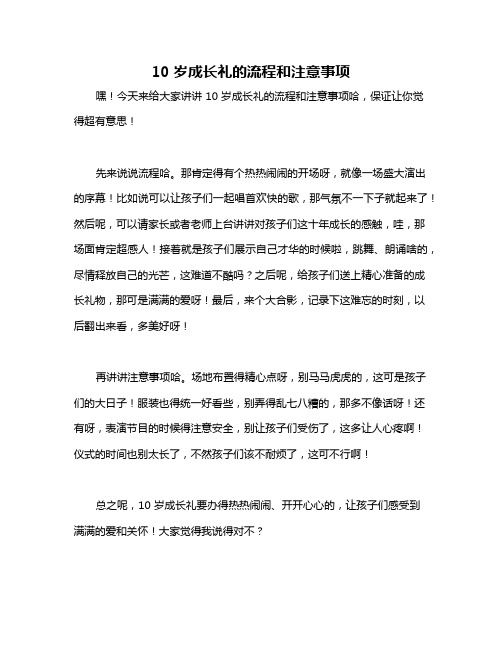 10 岁成长礼的流程和注意事项

嘿！今天来给大家讲讲 10 岁成长礼的流程和注意事项哈，保证让你觉得超有意思！

先来说说流程哈。那肯定得有个热热闹闹的开场呀，就像一场盛大演出的序幕！比如说可以让孩子们一起唱首欢快的歌，那气氛不一下子就起来了！然后呢，可以请家长或者老师上台讲讲对孩子们这十年成长的感触，哇，那场面肯定超感人！接着就是孩子们展示自己才华的时候啦，跳舞、朗诵啥的，尽情释放自己的光芒，这难道不酷吗？之后呢，给孩子们送上精心准备的成长礼物，那可是满满的爱呀！最后，来个大合影，记录下这难忘的时刻，以后翻出来看，多美好呀！

再讲讲注意事项哈。场地布置得精心点呀，别马马虎虎的，这可是孩子们的大日子！服装也得统一好看些，别弄得乱七八糟的，那多不像话呀！还有呀，表演节目的时候得注意安全，别让孩子们受伤了，这多让人心疼啊！仪式的时间也别太长了，不然孩子们该不耐烦了，这可不行啊！

总之呢，10 岁成长礼要办得热热闹闹、开开心心的，让孩子们感受到满满的爱和关怀！大家觉得我说得对不？